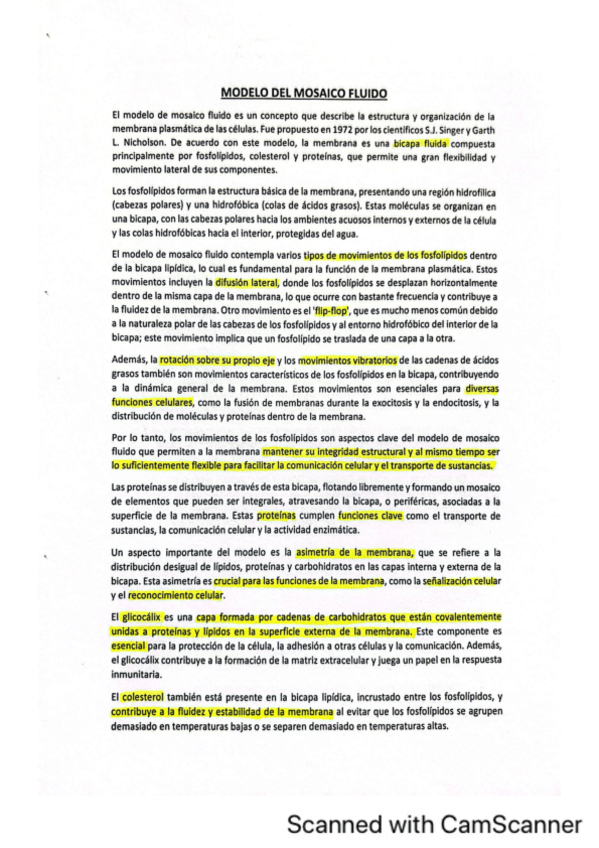 MODELO DEL MOSAICO FLUIDO

El modelo de mosaico fluido es un concepto que describe la estructura y organización de la membrana plasmática de las células. Fue propuesto en 1972 por los científicos S.J. Singer y Garth L. Nicholson. De acuerdo con este modelo, la membrana es una bicapa fluida compuesta principalmente por fosfolípidos, colesterol y proteínas, que permite una gran flexibilidad y movimiento lateral de sus componentes.

Los fosfolípidos forman la estructura básica de la membrana, presentando una región hidrofílica (cabezas polares) y una hidrofóbica (colas de ácidos grasos). Estas moléculas se organizan en una bicapa, con las cabezas polares hacia los ambientes acuosos internos y externos de la célula y las colas hidrofóbicas hacia el interior, protegidas del agua.

El modelo de mosaico fluido contempla varios tipos de movimientos de los fosfolípidos dentro de la bicapa lipídica, lo cual es fundamental para la función de la membrana plasmática. Estos movimientos incluyen la difusión lateral, donde los fosfolípidos se desplazan horizontalmente dentro de la misma capa de la membrana, lo que ocurre con bastante frecuencia y contribuye a la fluidez de la membrana. Otro movimiento es el 'flip-flop', que es mucho menos común debido a la naturaleza polar de las cabezas de los fosfolípidos y al entorno hidrofóbico del interior de la bicapa; este movimiento implica que un fosfolípido se traslada de una capa a la otra.

Además, la rotación sobre su propio eje y los movimientos vibratorios de las cadenas de ácidos grasos también son movimientos característicos de los fosfolípidos en la bicapa, contribuyendo a la dinámica general de la membrana. Estos movimientos son esenciales para diversas funciones celulares, como la fusión de membranas durante la exocitosis y la endocitosis, y la distribución de moléculas y proteínas dentro de la membrana.

Por lo tanto, los movimientos de los fosfolípidos son aspectos clave del modelo de mosaico fluido que permiten a la membrana mantener su integridad estructural y al mismo tiempo ser lo suficientemente flexible para facilitar la comunicación celular y el transporte de sustancias.

Las proteínas se distribuyen a través de esta bicapa, flotando libremente y formando un mosaico de elementos que pueden ser integrales, atravesando la bicapa, o periféricas, asociadas a la superficie de la membrana. Estas proteínas cumplen funciones clave como el transporte de sustancias, la comunicación celular y la actividad enzimática.

Un aspecto importante del modelo es la asimetría de la membrana, que se refiere a la distribución desigual de lípidos, proteínas y carbohidratos en las capas interna y externa de la bicapa. Esta asimetría es crucial para las funciones de la membrana, como la señalización celular y el reconocimiento celular.

El glicocálix es una capa formada por cadenas de carbohidratos que están covalentemente unidas a proteínas y lípidos en la superficie externa de la membrana. Este componente es esencial para la protección de la célula, la adhesión a otras células y la comunicación. Además, el glicocálix contribuye a la formación de la matriz extracelular y juega un papel en la respuesta inmunitaria.

El colesterol también está presente en la bicapa lipídica, incrustado entre los fosfolípidos, y contribuye a la fluidez y estabilidad de la membrana al evitar que los fosfolípidos se agrupen demasiado en temperaturas bajas o se separen demasiado en temperaturas altas.

Scanned with CamScanner